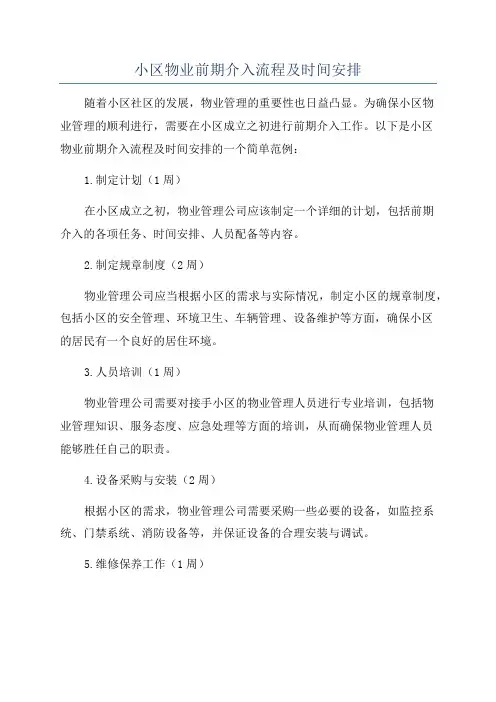 小区物业前期介入流程及时间安排

随着小区社区的发展，物业管理的重要性也日益凸显。为确保小区物业管理的顺利进行，需要在小区成立之初进行前期介入工作。以下是小区物业前期介入流程及时间安排的一个简单范例：

1.制定计划（1周）

在小区成立之初，物业管理公司应该制定一个详细的计划，包括前期介入的各项任务、时间安排、人员配备等内容。

2.制定规章制度（2周）

物业管理公司应当根据小区的需求与实际情况，制定小区的规章制度，包括小区的安全管理、环境卫生、车辆管理、设备维护等方面，确保小区的居民有一个良好的居住环境。

3.人员培训（1周）

物业管理公司需要对接手小区的物业管理人员进行专业培训，包括物业管理知识、服务态度、应急处理等方面的培训，从而确保物业管理人员能够胜任自己的职责。

4.设备采购与安装（2周）

根据小区的需求，物业管理公司需要采购一些必要的设备，如监控系统、门禁系统、消防设备等，并保证设备的合理安装与调试。

5.维修保养工作（1周）